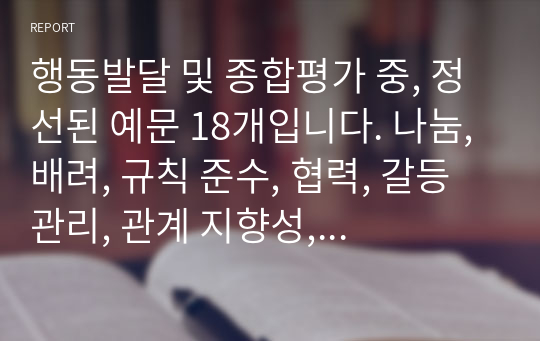 REPORT

행동발달 및 종합평가 중, 정선된 예문 18개입니다. 나눔, 배려, 규칙 준수, 협력, 갈등 관리, 관계 지향성,...